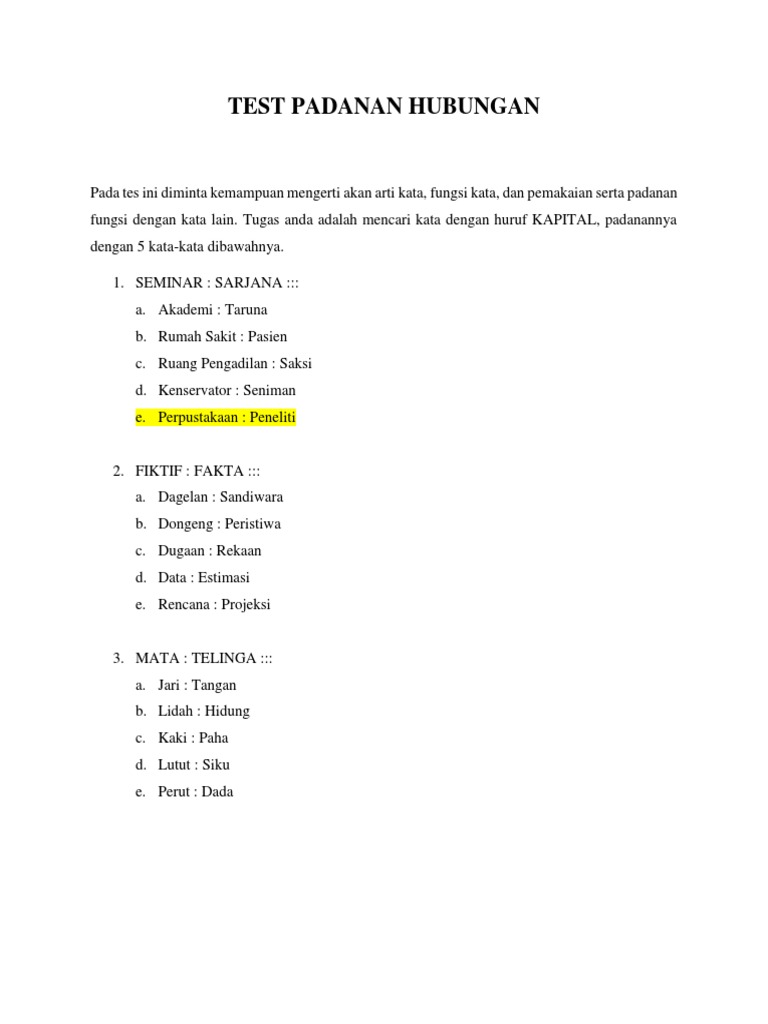 TEST PADANAN HUBUNGAN

Pada tes ini diminta kemampuan mengerti akan arti kata, fungsi kata, dan pemakaian serta padanan fungsi dengan kata lain. Tugas anda adalah mencari kata dengan huruf KAPITAL, padanannya dengan 5 kata-kata dibawahnya.

1. SEMINAR : SARJANA :::
a. Akademi : Taruna
b. Rumah Sakit : Pasien
c. Ruang Pengadilan : Saksi
d. Kenservator : Seniman
e. Perpustakaan : Peneliti

2. FIKTIF : FAKTA :::
a. Dagelan : Sandiwara
b. Dongeng : Peristiwa
c. Dugaan : Rekaan
d. Data : Estimasi
e. Rencana : Projeksi

3. MATA : TELINGA :::
a. Jari : Tangan
b. Lidah : Hidung
c. Kaki : Paha
d. Lutut : Siku
e. Perut : Dada